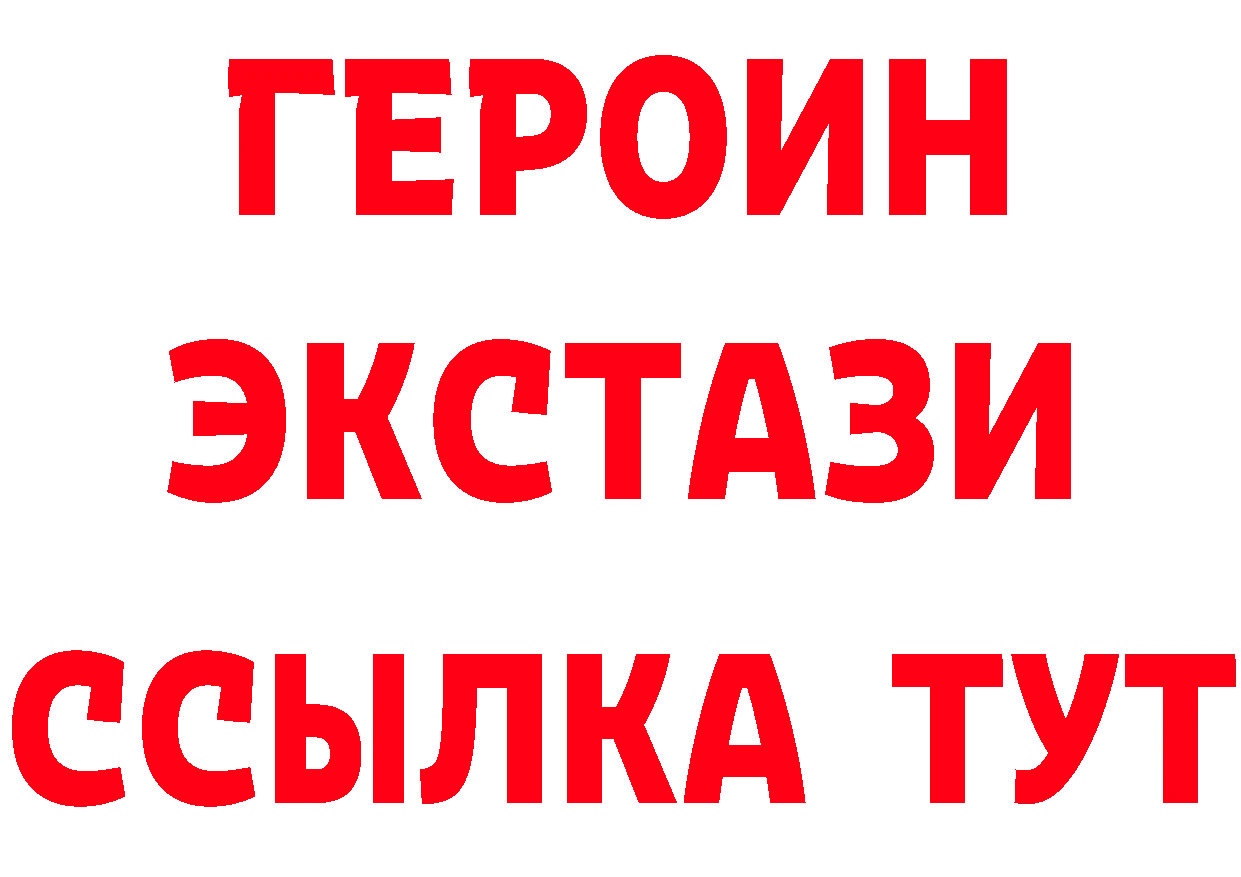 ГЕРОИН
ЭКСТАЗИ
ССЫЛКА ТУТ